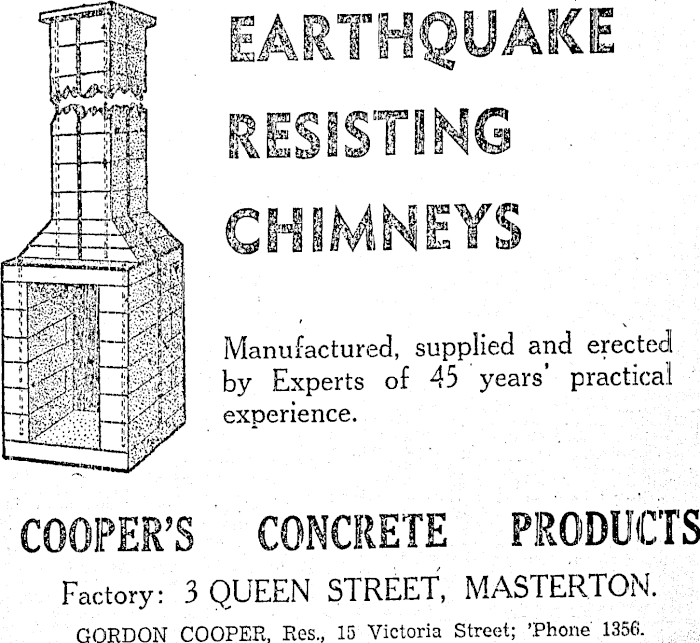 EARTHQUAKE

RESISTING

CHIMNEYS

Manufactured, supplied and erected by Experts of 45 years' practical experience.

COOPER'S CONCRETE PRODUCTS

Factory: 3 QUEEN STREET, MASTERTON.

GORDON COOPER, Res., 15 Victoria Street; 'Phone 1356.